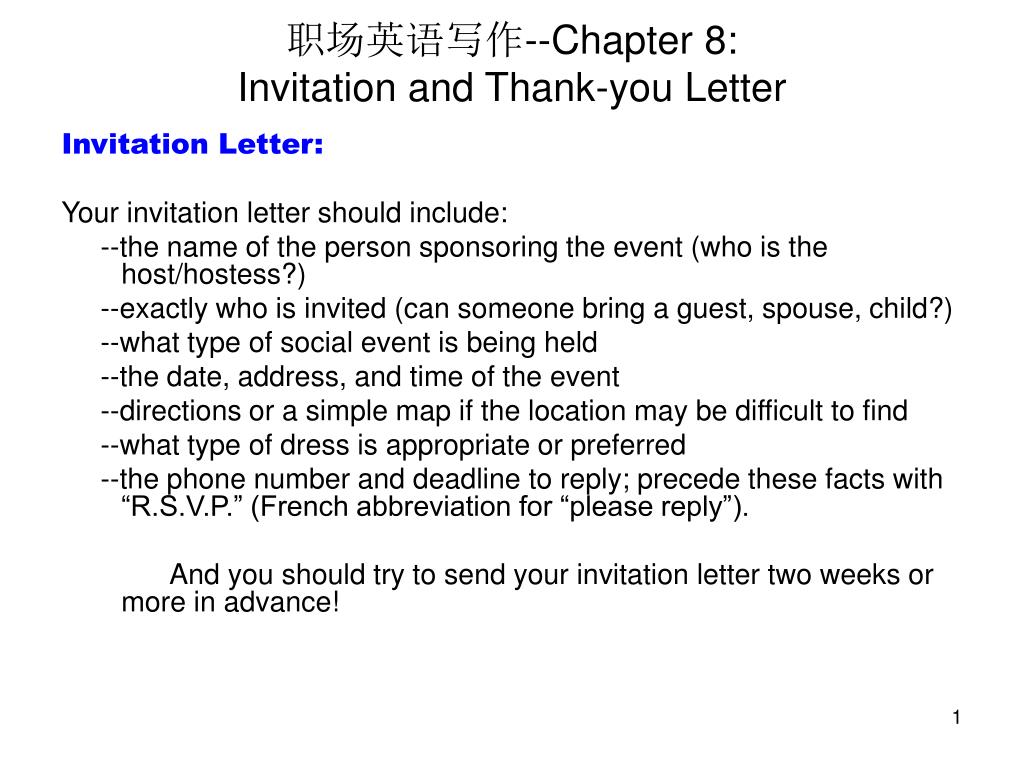 职场英语写作--Chapter 8:
Invitation and Thank-you Letter

Invitation Letter:

Your invitation letter should include:
--the name of the person sponsoring the event (who is the host/hostess?)
--exactly who is invited (can someone bring a guest, spouse, child?)
--what type of social event is being held
--the date, address, and time of the event
--directions or a simple map if the location may be difficult to find
--what type of dress is appropriate or preferred
--the phone number and deadline to reply; precede these facts with “R.S.V.P.” (French abbreviation for “please reply”).

And you should try to send your invitation letter two weeks or more in advance!

1